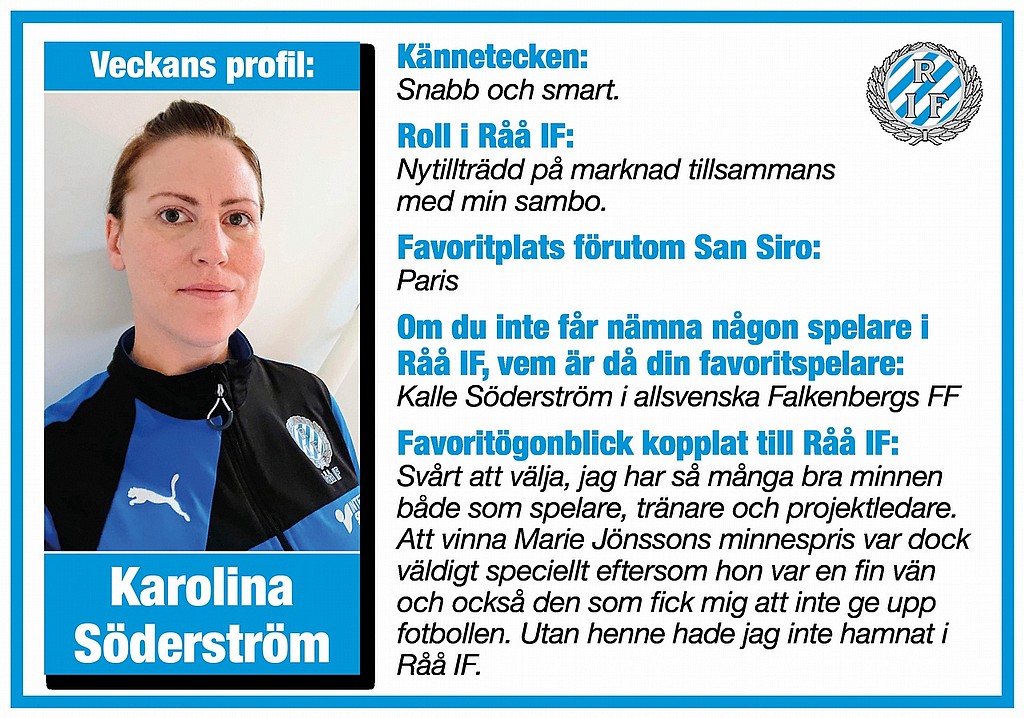 Veckans profil:

Karolina Söderström

Kännetecken:
Snabb och smart.

Roll i Råå IF:
Nytillträdd på marknad tillsammans med min sambo.

Favoritplats förutom San Siro:
Paris

Om du inte får nämna någon spelare i Råå IF, vem är då din favoritspelare:
Kalle Söderström i allsvenska Falkenbergs FF

Favoritögonblick kopplat till Råå IF:
Svårt att välja, jag har så många bra minnen både som spelare, tränare och projektledare. Att vinna Marie Jönssons minnespris var dock väldigt speciellt eftersom hon var en fin vän och också den som fick mig att inte ge upp fotbollen. Utan henne hade jag inte hamnat i Råå IF.

RIF